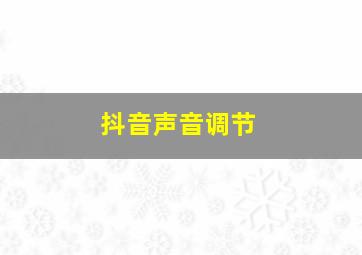 抖音声音调节